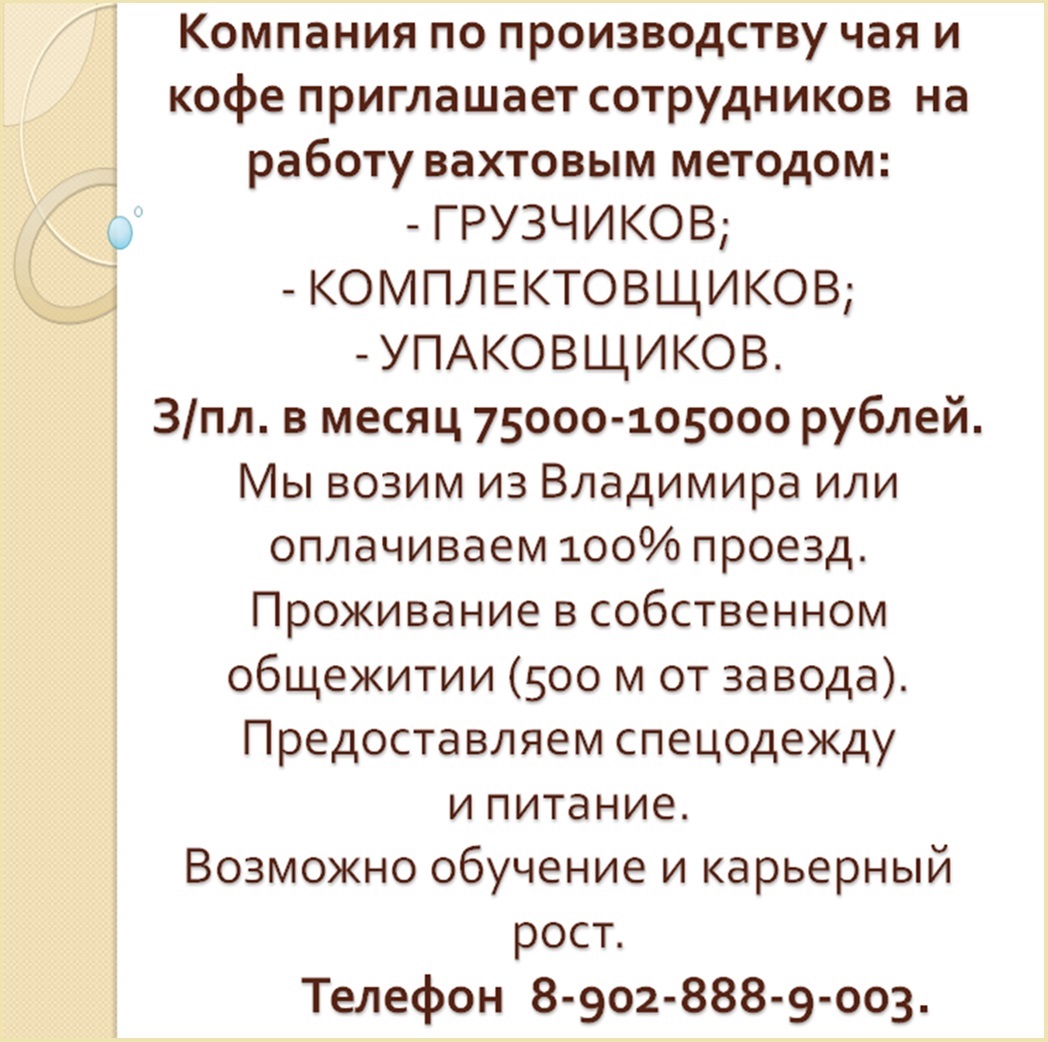 Компания по производству чая и кофе приглашает сотрудников на работу вахтовым методом:
- ГРУЗЧИКОВ;
- КОМПЛЕКТОВЩИКОВ;
- УПАКОВЩИКОВ.
З/пл. в месяц 75000-105000 рублей.
Мы возим из Владимира или оплачиваем 100% проезд.
Проживание в собственном общежитии (500 м от завода).
Предоставляем спецодежду и питание.
Возможно обучение и карьерный рост.
Телефон 8-902-888-9-003.